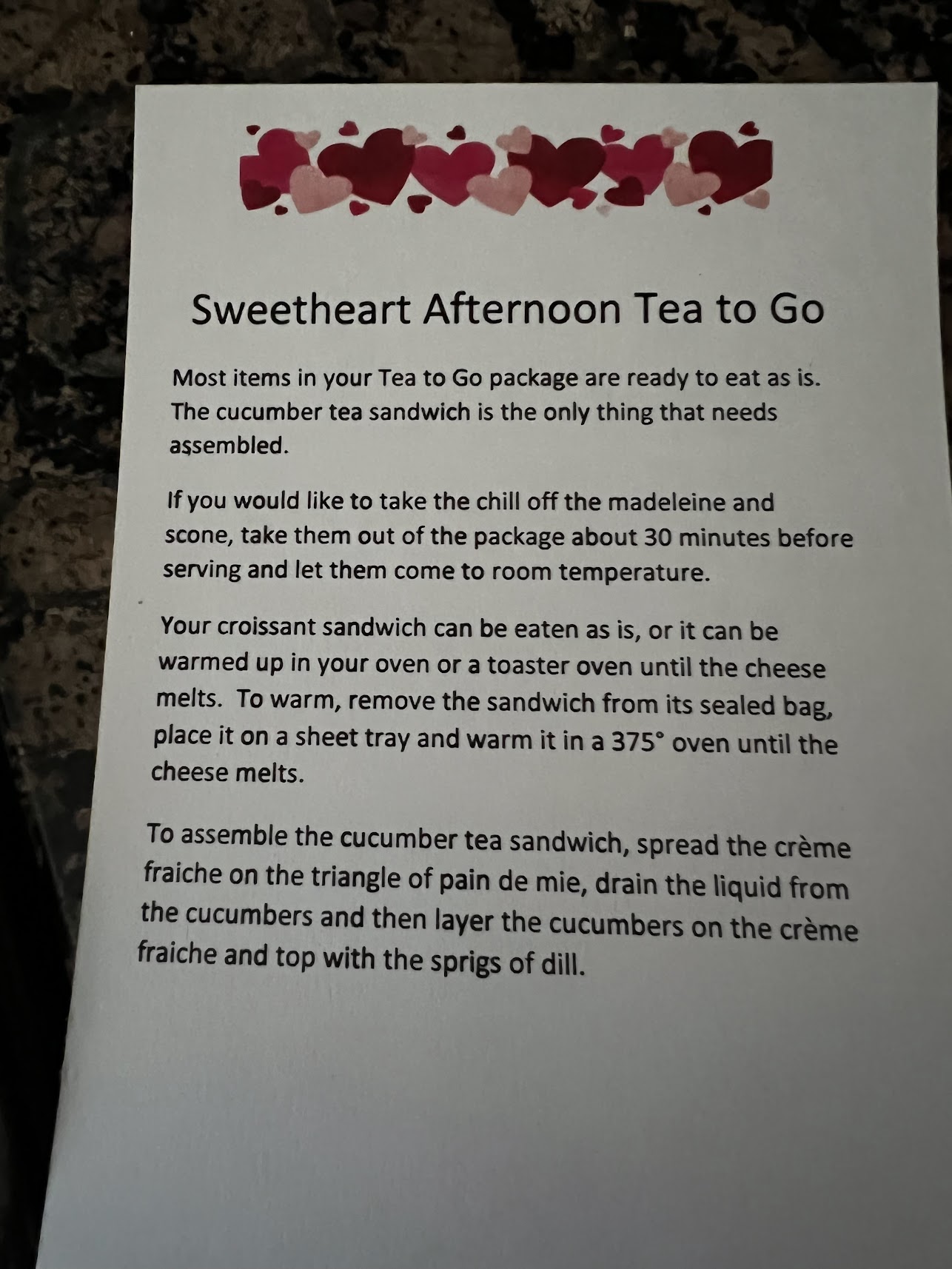 Sweetheart Afternoon Tea to Go

Most items in your Tea to Go package are ready to eat as is. The cucumber tea sandwich is the only thing that needs assembled.

If you would like to take the chill off the madeleine and scone, take them out of the package about 30 minutes before serving and let them come to room temperature.

Your croissant sandwich can be eaten as is, or it can be warmed up in your oven or a toaster oven until the cheese melts. To warm, remove the sandwich from its sealed bag, place it on a sheet tray and warm it in a 375° oven until the cheese melts.

To assemble the cucumber tea sandwich, spread the crème fraiche on the triangle of pain de mie, drain the liquid from the cucumbers and then layer the cucumbers on the crème fraiche and top with the sprigs of dill.